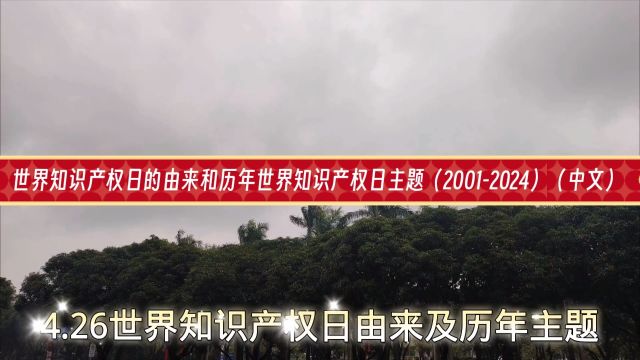 世界知识产权日的由来和历年世界知识产权日主题（2001-2024）（中文）

4.26世界知识产权日由来及历年主题